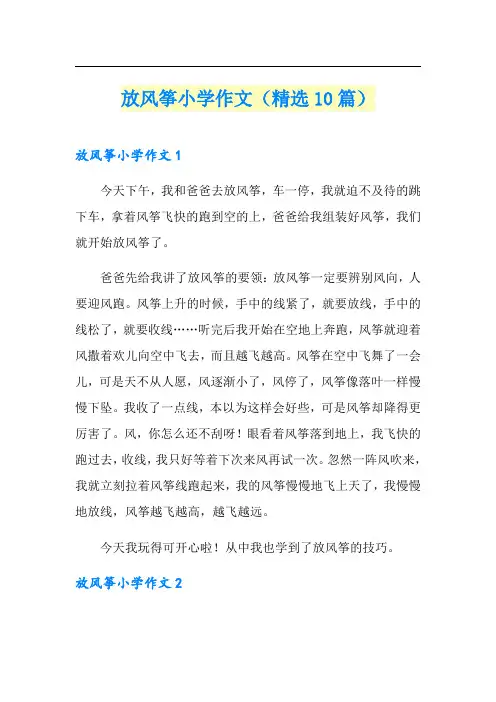 放风筝小学作文（精选10篇）

放风筝小学作文1

今天下午，我和爸爸去放风筝，车一停，我就迫不及待的跳下车，拿着风筝飞快的跑到空的上，爸爸给我组装好风筝，我们就开始放风筝了。

爸爸先给我讲了放风筝的要领：放风筝一定要辨别风向，人要迎风跑。风筝上升的时候，手中的线紧了，就要放线，手中的线松了，就要收线……听完后我开始在空地上奔跑，风筝就迎着风撒着欢儿向空中飞去，而且越飞越高。风筝在空中飞舞了一会儿，可是天不从人愿，风逐渐小了，风停了，风筝像落叶一样慢慢下坠。我收了一点线，本以为这样会好些，可是风筝却降得更厉害了。风，你怎么还不刮呀！眼看着风筝落到地上，我飞快的跑过去，收线，我只好等着下次来风再试一次。忽然一阵风吹来，我就立刻拉着风筝线跑起来，我的风筝慢慢地飞上天了，我慢慢地放线，风筝越飞越高，越飞越远。

今天我玩得可开心啦！从中我也学到了放风筝的技巧。

放风筝小学作文2